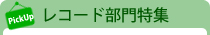 PickUp
レコード部門特集